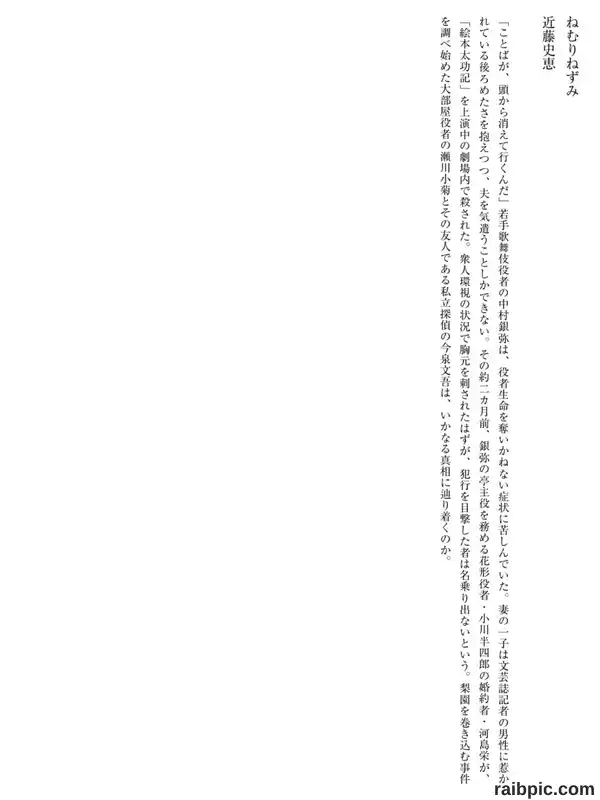 ねむりねずみ
近藤史恵

「ことばが、頭から消えて行くんだ」若手歌舞伎役者の中村銀弥は、役者生命を奪いかねない症状に苦しんでいた。妻の一子は文芸誌記者の男性に惹かれている後ろめたさを抱えつつ、夫を気遣うことしかできない。その約二カ月前、銀弥の亭主役を務める花形役者・小川半四郎の婚約者・河島栄が、「絵本太功記」を上演中の劇場内で殺された。衆人環視の状況で胸元を刺されたはずが、犯行を目撃した者は名乗り出ないという。梨園を巻き込む事件を調べ始めた大部屋役者の瀬川小菊とその友人である私立探偵の今泉文吾は、いかなる真相に辿り着くのか。

raibpic.com